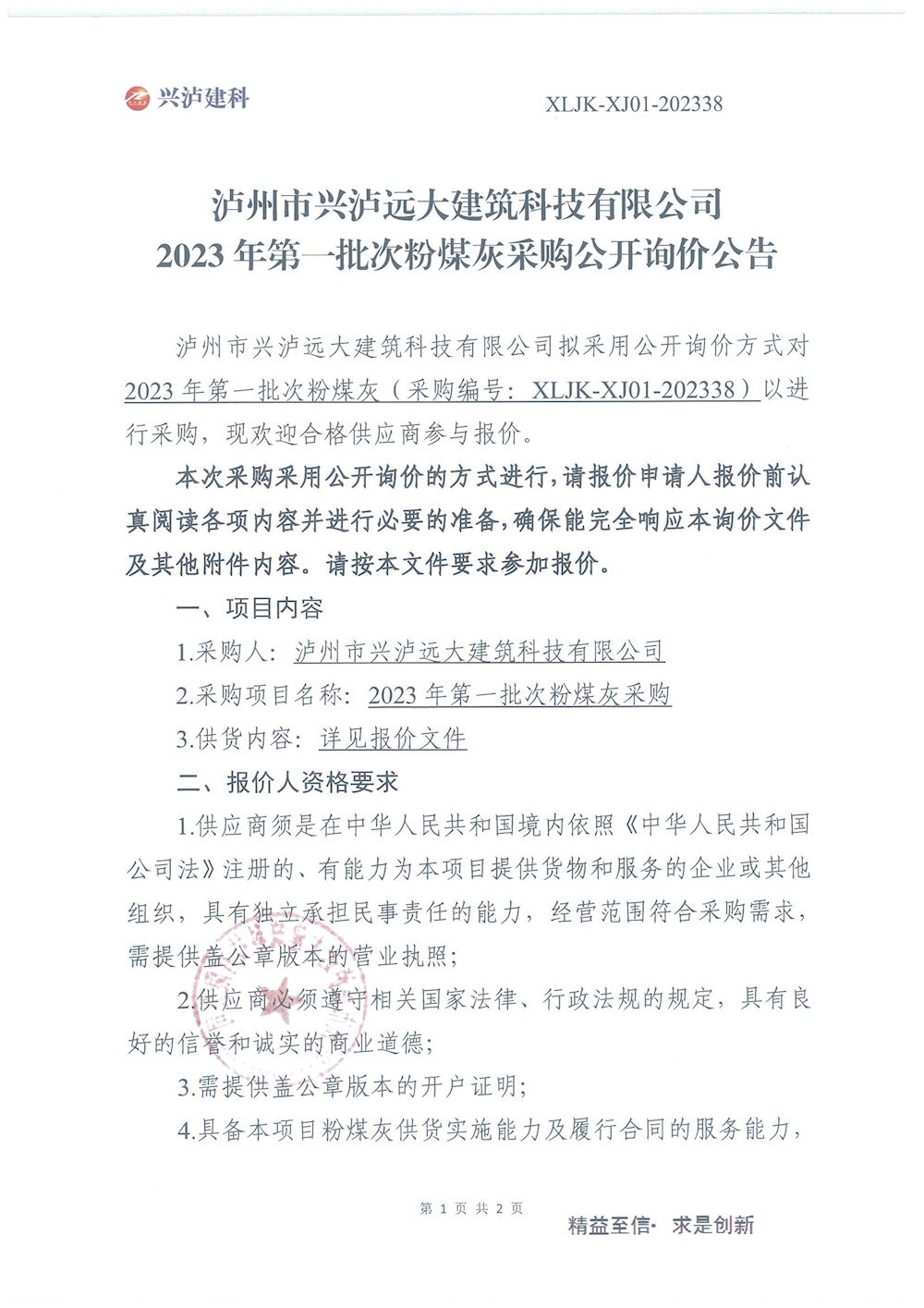 兴泸建科

XLJK-XJ01-202338

泸州市兴泸远大建筑科技有限公司
2023 年第一批次粉煤灰采购公开询价公告

泸州市兴泸远大建筑科技有限公司拟采用公开询价方式对2023 年第一批次粉煤灰（采购编号：XLJK-XJ01-202338）以进行采购，现欢迎合格供应商参与报价。

本次采购采用公开询价的方式进行，请报价申请人报价前认真阅读各项内容并进行必要的准备，确保能完全响应本询价文件及其他附件内容。请按本文件要求参加报价。

一、项目内容

1.采购人：泸州市兴泸远大建筑科技有限公司

2.采购项目名称：2023 年第一批次粉煤灰采购

3.供货内容：详见报价文件

二、报价人资格要求

1.供应商须是在中华人民共和国境内依照《中华人民共和国公司法》注册的、有能力为本项目提供货物和服务的企业或其他组织，具有独立承担民事责任的能力，经营范围符合采购需求，需提供盖公章版本的营业执照；

2.供应商必须遵守相关国家法律、行政法规的规定，具有良好的信誉和诚实的商业道德；

3.需提供盖公章版本的开户证明；

4.具备本项目粉煤灰供货实施能力及履行合同的服务能力，

第 1 页 共 2 页

精益至信· 求是创新